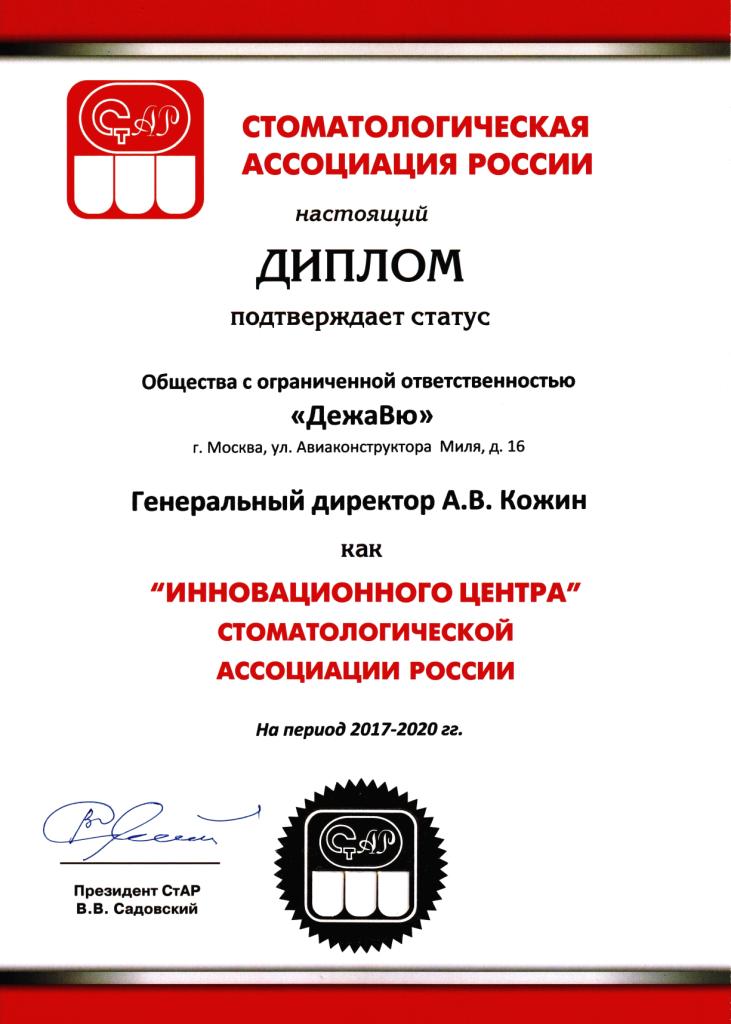 СтАР

СТОМАТОЛОГИЧЕСКАЯ АССОЦИАЦИЯ РОССИИ

настоящий

ДИПЛОМ

подтверждает статус

Общества с ограниченной ответственностью

«ДежаВю»

г. Москва, ул. Авиаконструктора Миля, д. 16

Генеральный директор А.В. Кожин

как

"ИННОВАЦИОННОГО ЦЕНТРА"

СТОМАТОЛОГИЧЕСКОЙ

АССОЦИАЦИИ РОССИИ

На период 2017-2020 гг.

Президент СтАР
В.В. Садовский

СтАР